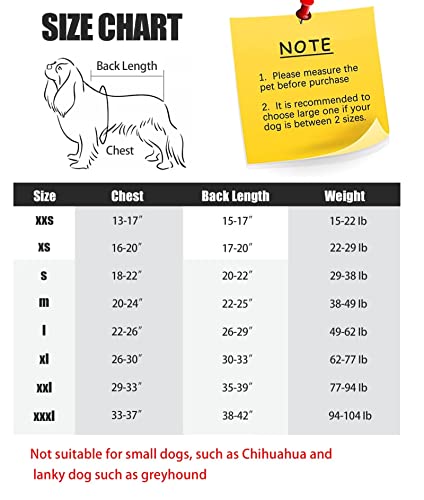 SIZE CHART

Back Length

Chest

NOTE

1. Please measure the pet before purchase

2. It is recommended to choose large one if your dog is between 2 sizes.

| Size | Chest | Back Length | Weight |
|---|---|---|---|
| XXS | 13-17" | 15-17" | 15-22 lb |
| XS | 16-20" | 17-20" | 22-29 lb |
| S | 18-22" | 20-22" | 29-38 lb |
| m | 20-24" | 22-25" | 38-49 lb |
| l | 22-26" | 26-29" | 49-62 lb |
| xl | 26-30" | 30-33" | 62-77 lb |
| xxl | 29-33" | 35-39" | 77-94 lb |
| xxxl | 33-37" | 38-42" | 94-104 lb |

Not suitable for small dogs, such as Chihuahua and lanky dog such as greyhound